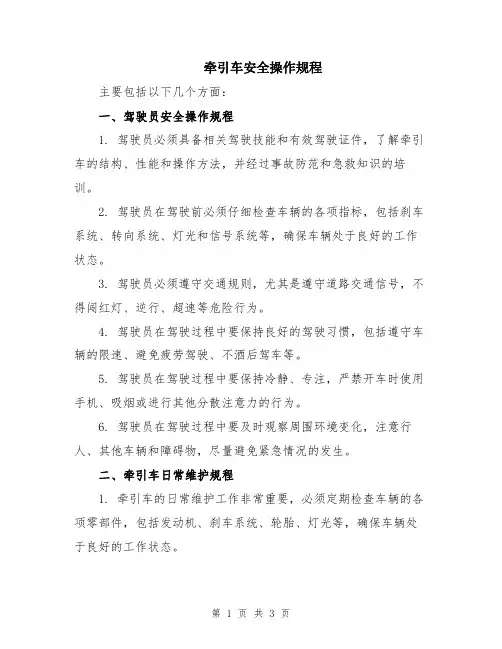 牵引车安全操作规程

主要包括以下几个方面：

一、驾驶员安全操作规程

1. 驾驶员必须具备相关驾驶技能和有效驾驶证件，了解牵引车的结构、性能和操作方法，并经过事故防范和急救知识的培训。

2. 驾驶员在驾驶前必须仔细检查车辆的各项指标，包括刹车系统、转向系统、灯光和信号系统等，确保车辆处于良好的工作状态。

3. 驾驶员必须遵守交通规则，尤其是遵守道路交通信号，不得闯红灯、逆行、超速等危险行为。

4. 驾驶员在驾驶过程中要保持良好的驾驶习惯，包括遵守车辆的限速、避免疲劳驾驶、不酒后驾车等。

5. 驾驶员在驾驶过程中要保持冷静、专注，严禁开车时使用手机、吸烟或进行其他分散注意力的行为。

6. 驾驶员在驾驶过程中要及时观察周围环境变化，注意行人、其他车辆和障碍物，尽量避免紧急情况的发生。

二、牵引车日常维护规程

1. 牵引车的日常维护工作非常重要，必须定期检查车辆的各项零部件，包括发动机、刹车系统、轮胎、灯光等，确保车辆处于良好的工作状态。

第 1 页 共 3 页